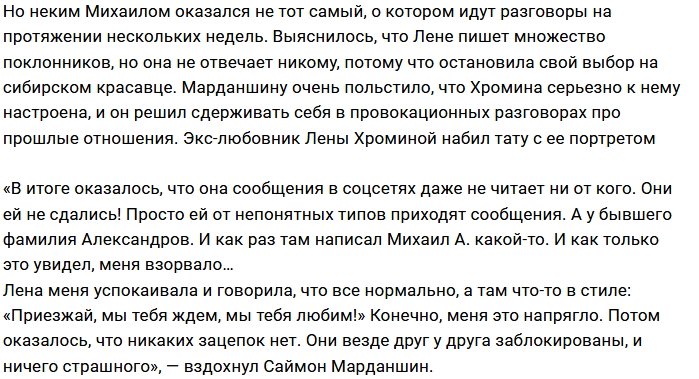 Но неким Михаилом оказался не тот самый, о котором идут разговоры на протяжении нескольких недель. Выяснилось, что Лене пишет множество поклонников, но она не отвечает никому, потому что остановила свой выбор на сибирском красавце. Марданшину очень польстило, что Хромина серьезно к нему настроена, и он решил сдерживать себя в провокационных разговорах про прошлые отношения. Экс-любовник Лены Хроминой набил тату с ее портретом

«В итоге оказалось, что она сообщения в соцсетях даже не читает ни от кого. Они ей не сдались! Просто ей от непонятных типов приходят сообщения. А у бывшего фамилия Александров. И как раз там написал Михаил А. какой-то. И как только это увидел, меня взорвало…
Лена меня успокаивала и говорила, что все нормально, а там что-то в стиле: «Приезжай, мы тебя ждем, мы тебя любим!» Конечно, меня это напрягло. Потом оказалось, что никаких зацепок нет. Они везде друг у друга заблокированы, и ничего страшного», — вздохнул Саймон Марданшин.